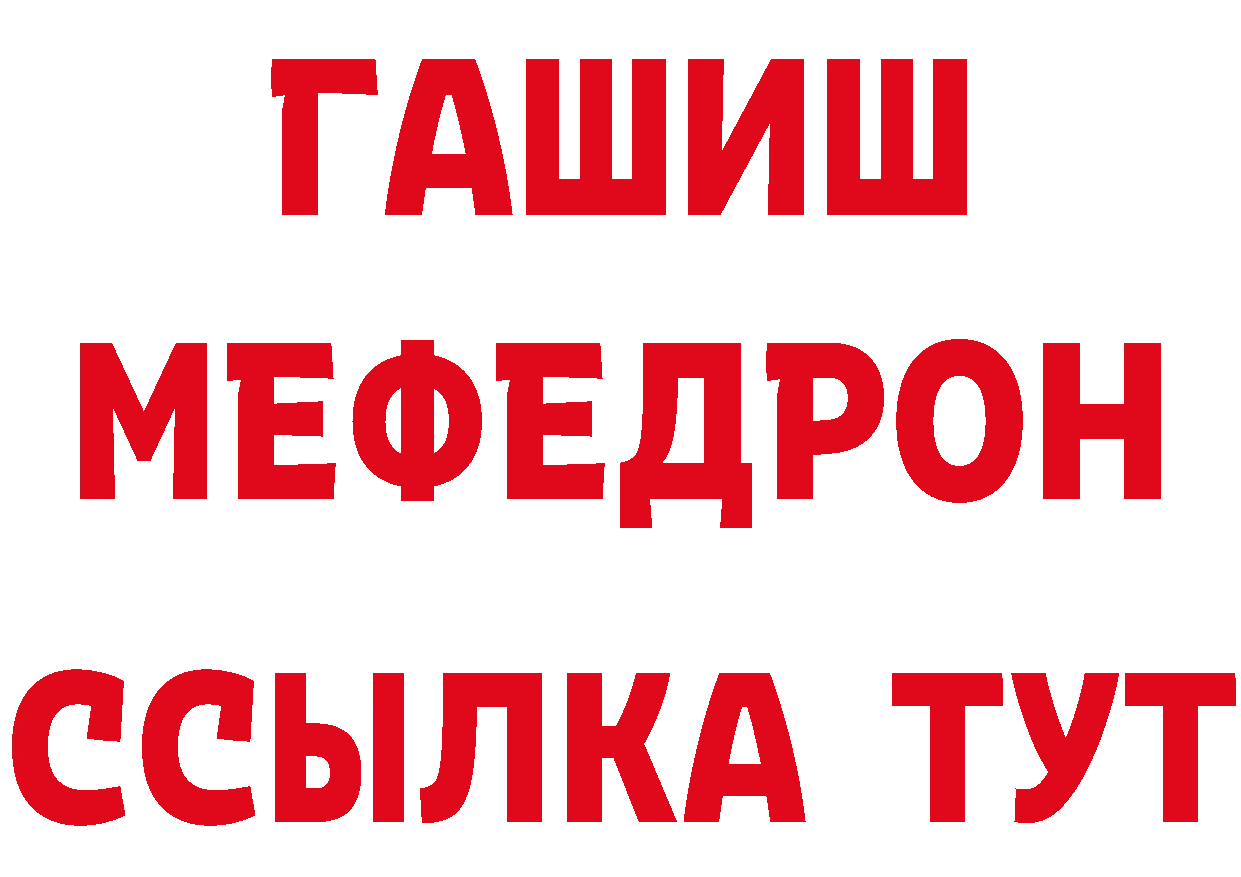 ГАШИШ
МЕФЕДРОН
ССЫЛКА ТУТ